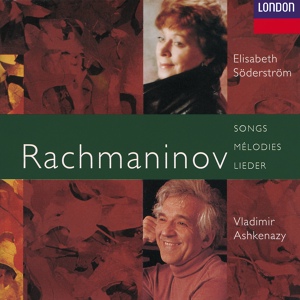 LONDON

Elisabeth Söderström

Rachmaninov

SONGS
MÉLODIES
LIEDER

Vladimir Ashkenazy